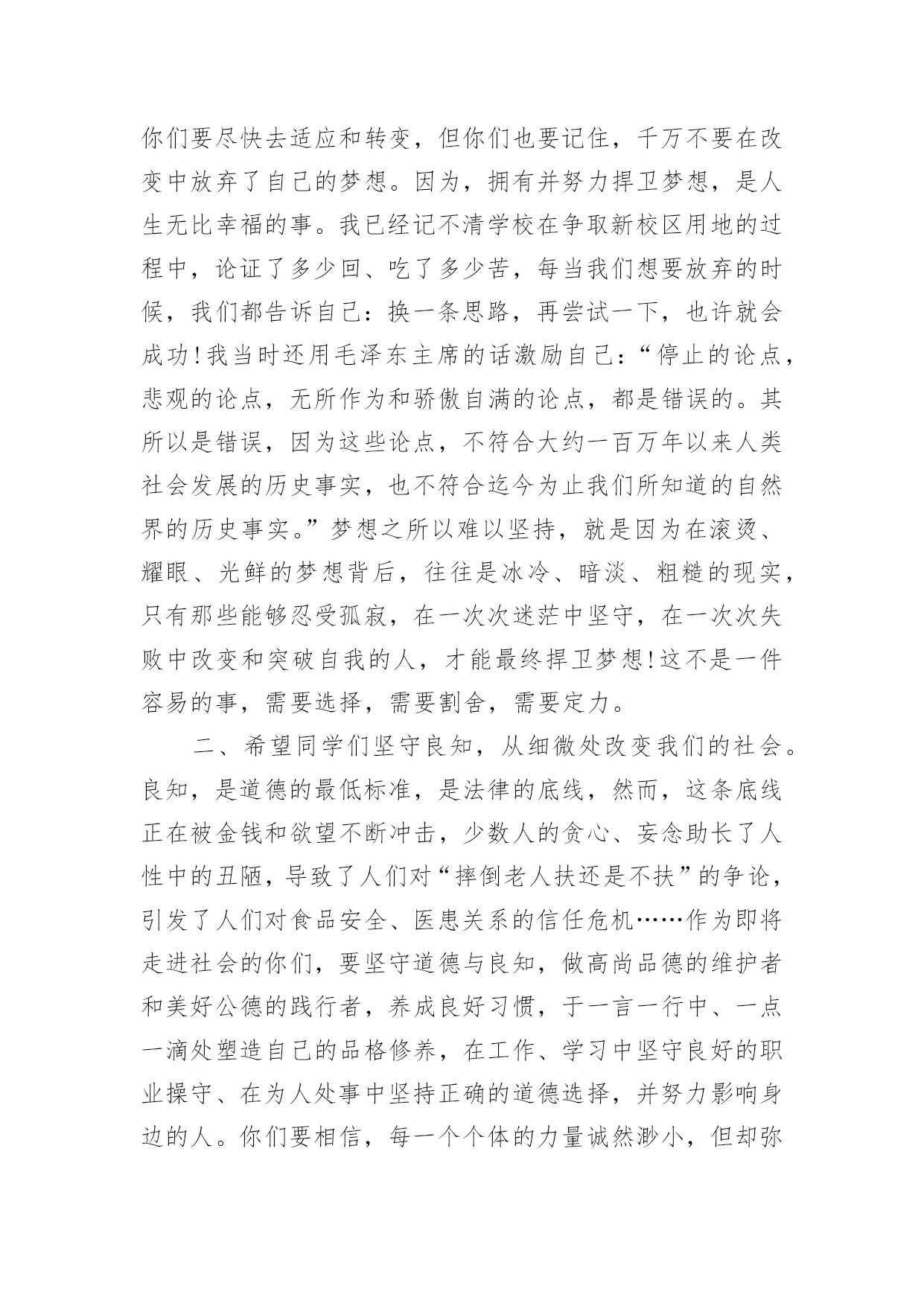 你们要尽快去适应和转变，但你们也要记住，千万不要在改变中放弃了自己的梦想。因为，拥有并努力捍卫梦想，是人生无比幸福的事。我已经记不清学校在争取新校区用地的过程中，论证了多少回、吃了多少苦，每当我们想要放弃的时候，我们都告诉自己：换一条思路，再尝试一下，也许就会成功!我当时还用毛泽东主席的话激励自己：“停止的论点，悲观的论点，无所作为和骄傲自满的论点，都是错误的。其所以是错误，因为这些论点，不符合大约一百万年以来人类社会发展的历史事实，也不符合迄今为止我们所知道的自然界的历史事实。”梦想之所以难以坚持，就是因为在滚烫、耀眼、光鲜的梦想背后，往往是冰冷、暗淡、粗糙的现实，只有那些能够忍受孤寂，在一次次迷茫中坚守，在一次次失败中改变和突破自我的人，才能最终捍卫梦想!这不是一件容易的事，需要选择，需要割舍，需要定力。

二、希望同学们坚守良知，从细微处改变我们的社会。良知，是道德的最低标准，是法律的底线，然而，这条底线正在被金钱和欲望不断冲击，少数人的贪心、妄念助长了人性中的丑陋，导致了人们对“摔倒老人扶还是不扶”的争论，引发了人们对食品安全、医患关系的信任危机……作为即将走进社会的你们，要坚守道德与良知，做高尚品德的维护者和美好公德的践行者，养成良好习惯，于一言一行中、一点一滴处塑造自己的品格修养，在工作、学习中坚守良好的职业操守、在为人处事中坚持正确的道德选择，并努力影响身边的人。你们要相信，每一个个体的力量诚然渺小，但却弥